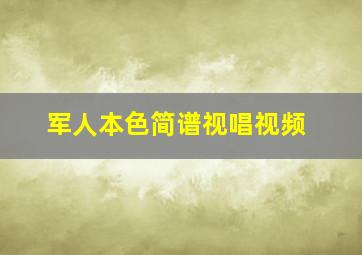 军人本色简谱视唱视频